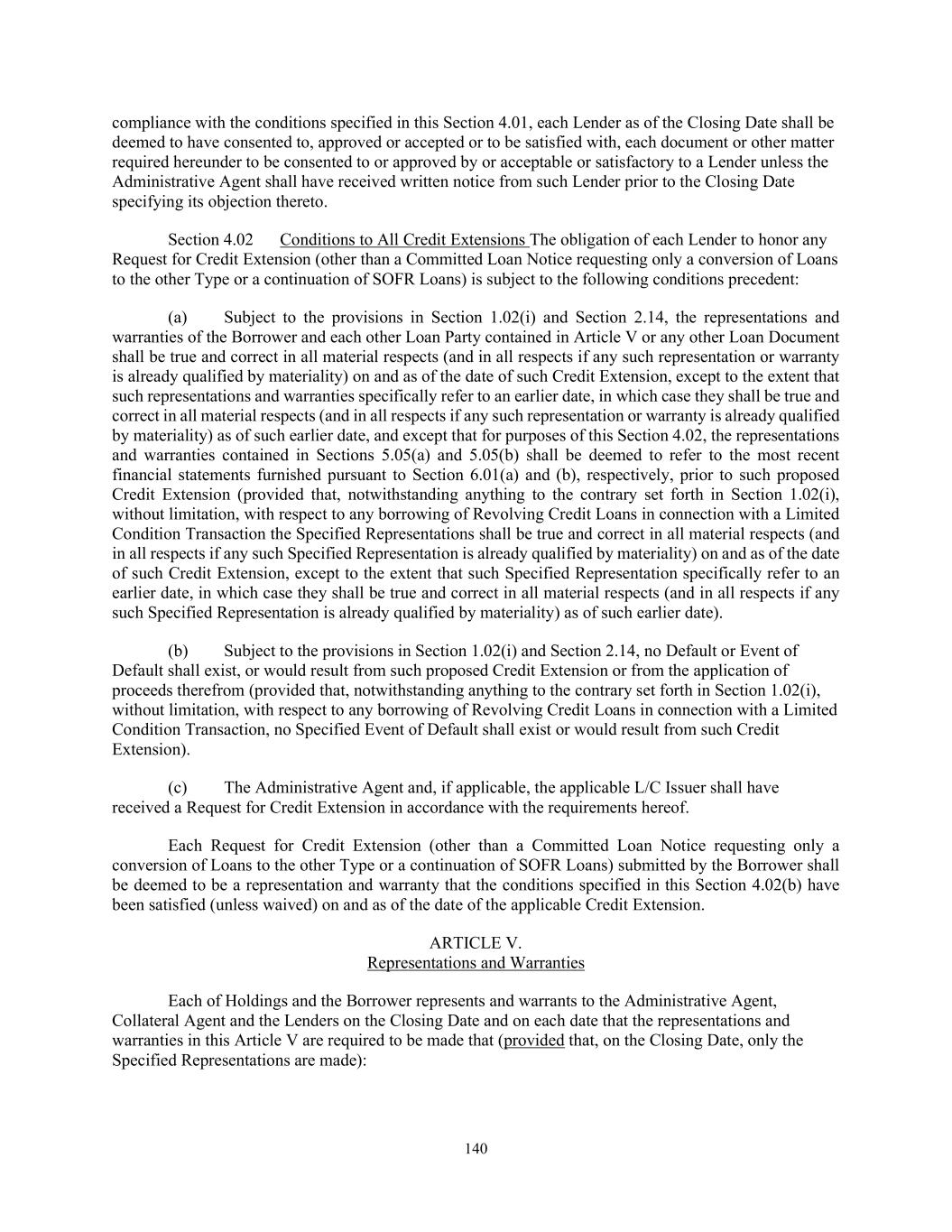 compliance with the conditions specified in this Section 4.01, each Lender as of the Closing Date shall be deemed to have consented to, approved or accepted or to be satisfied with, each document or other matter required hereunder to be consented to or approved by or acceptable or satisfactory to a Lender unless the Administrative Agent shall have received written notice from such Lender prior to the Closing Date specifying its objection thereto.

Section 4.02 Conditions to All Credit Extensions The obligation of each Lender to honor any Request for Credit Extension (other than a Committed Loan Notice requesting only a conversion of Loans to the other Type or a continuation of SOFR Loans) is subject to the following conditions precedent:

(a) Subject to the provisions in Section 1.02(i) and Section 2.14, the representations and warranties of the Borrower and each other Loan Party contained in Article V or any other Loan Document shall be true and correct in all material respects (and in all respects if any such representation or warranty is already qualified by materiality) on and as of the date of such Credit Extension, except to the extent that such representations and warranties specifically refer to an earlier date, in which case they shall be true and correct in all material respects (and in all respects if any such representation or warranty is already qualified by materiality) as of such earlier date, and except that for purposes of this Section 4.02, the representations and warranties contained in Sections 5.05(a) and 5.05(b) shall be deemed to refer to the most recent financial statements furnished pursuant to Section 6.01(a) and (b), respectively, prior to such proposed Credit Extension (provided that, notwithstanding anything to the contrary set forth in Section 1.02(i), without limitation, with respect to any borrowing of Revolving Credit Loans in connection with a Limited Condition Transaction the Specified Representations shall be true and correct in all material respects (and in all respects if any such Specified Representation is already qualified by materiality) on and as of the date of such Credit Extension, except to the extent that such Specified Representation specifically refer to an earlier date, in which case they shall be true and correct in all material respects (and in all respects if any such Specified Representation is already qualified by materiality) as of such earlier date).

(b) Subject to the provisions in Section 1.02(i) and Section 2.14, no Default or Event of Default shall exist, or would result from such proposed Credit Extension or from the application of proceeds therefrom (provided that, notwithstanding anything to the contrary set forth in Section 1.02(i), without limitation, with respect to any borrowing of Revolving Credit Loans in connection with a Limited Condition Transaction, no Specified Event of Default shall exist or would result from such Credit Extension).

(c) The Administrative Agent and, if applicable, the applicable L/C Issuer shall have received a Request for Credit Extension in accordance with the requirements hereof.

Each Request for Credit Extension (other than a Committed Loan Notice requesting only a conversion of Loans to the other Type or a continuation of SOFR Loans) submitted by the Borrower shall be deemed to be a representation and warranty that the conditions specified in this Section 4.02(b) have been satisfied (unless waived) on and as of the date of the applicable Credit Extension.

ARTICLE V.
Representations and Warranties

Each of Holdings and the Borrower represents and warrants to the Administrative Agent, Collateral Agent and the Lenders on the Closing Date and on each date that the representations and warranties in this Article V are required to be made that (provided that, on the Closing Date, only the Specified Representations are made):

140